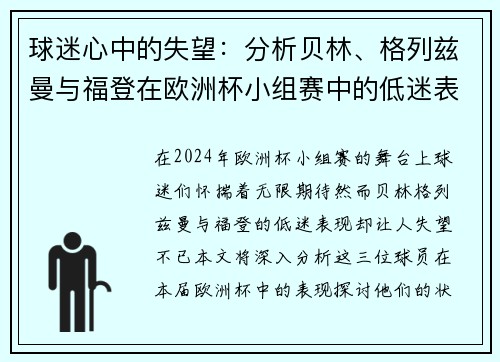 球迷心中的失望：分析贝林、格列兹曼与福登在欧洲杯小组赛中的低迷表

在2024年欧洲杯小组赛的舞台上球迷们怀揣着无限期待然而贝林格列兹曼与福登的低迷表现却让人失望不已本文将深入分析这三位球员在本届欧洲杯中的表现探讨他们的状